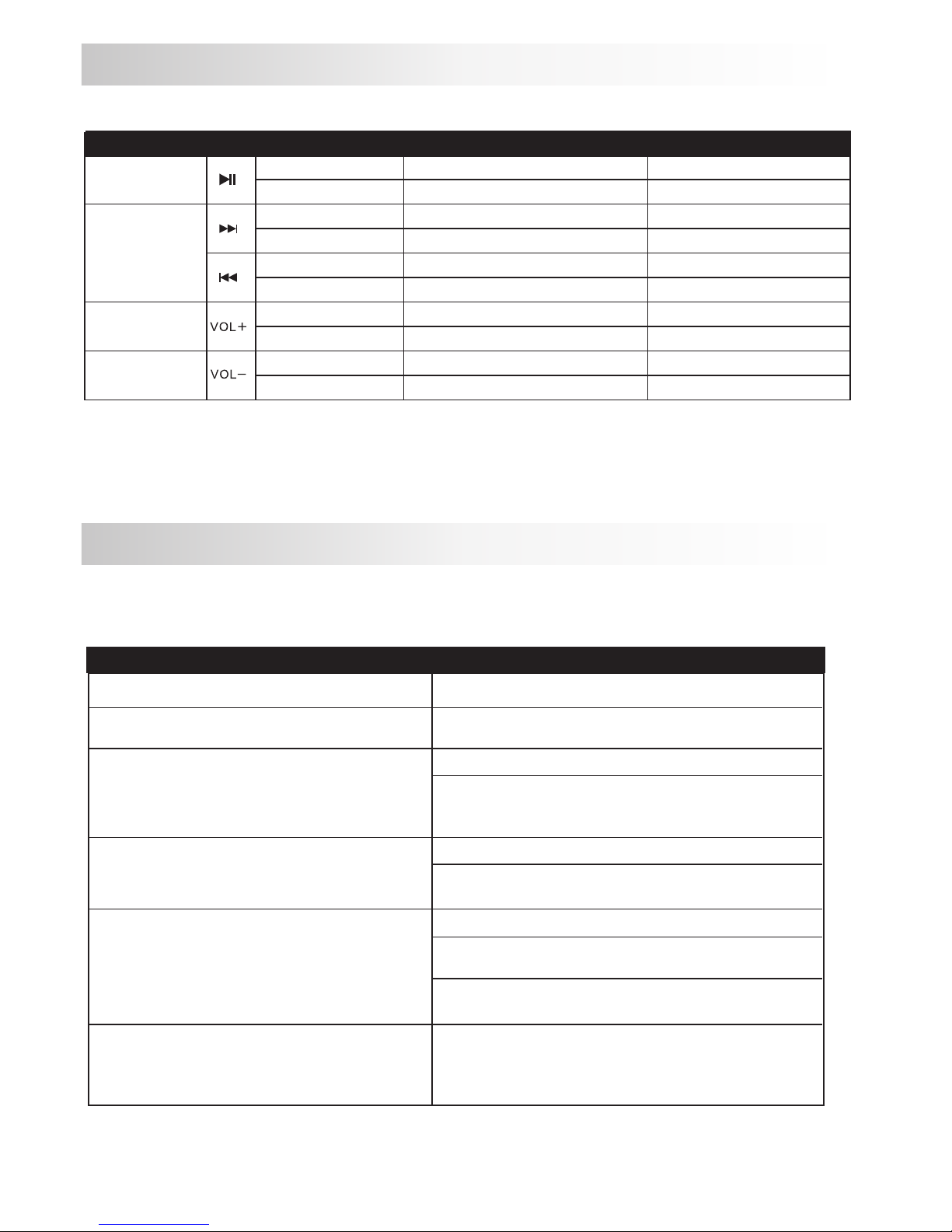 VOL+

VOL−